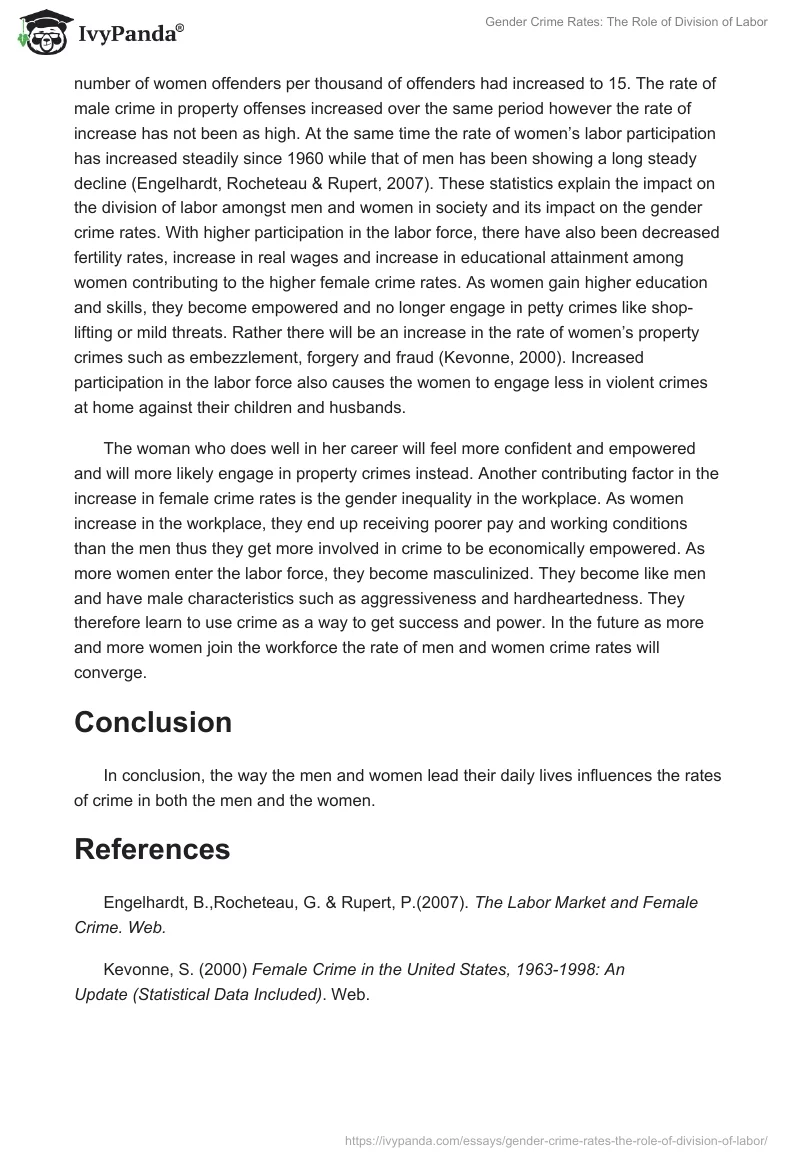 IvyPanda®

Gender Crime Rates: The Role of Division of Labor

number of women offenders per thousand of offenders had increased to 15. The rate of male crime in property offenses increased over the same period however the rate of increase has not been as high. At the same time the rate of women's labor participation has increased steadily since 1960 while that of men has been showing a long steady decline (Engelhardt, Rocheteau & Rupert, 2007). These statistics explain the impact on the division of labor amongst men and women in society and its impact on the gender crime rates. With higher participation in the labor force, there have also been decreased fertility rates, increase in real wages and increase in educational attainment among women contributing to the higher female crime rates. As women gain higher education and skills, they become empowered and no longer engage in petty crimes like shoplifting or mild threats. Rather there will be an increase in the rate of women's property crimes such as embezzlement, forgery and fraud (Kevonne, 2000). Increased participation in the labor force also causes the women to engage less in violent crimes at home against their children and husbands.

The woman who does well in her career will feel more confident and empowered and will more likely engage in property crimes instead. Another contributing factor in the increase in female crime rates is the gender inequality in the workplace. As women increase in the workplace, they end up receiving poorer pay and working conditions than the men thus they get more involved in crime to be economically empowered. As more women enter the labor force, they become masculinized. They become like men and have male characteristics such as aggressiveness and hardheartedness. They therefore learn to use crime as a way to get success and power. In the future as more and more women join the workforce the rate of men and women crime rates will converge.

Conclusion

In conclusion, the way the men and women lead their daily lives influences the rates of crime in both the men and the women.

References

Engelhardt, B.,Rocheteau, G. & Rupert, P.(2007). The Labor Market and Female Crime. Web.

Kevonne, S. (2000) Female Crime in the United States, 1963-1998: An Update (Statistical Data Included). Web.

https://ivypanda.com/essays/gender-crime-rates-the-role-of-division-of-labor/